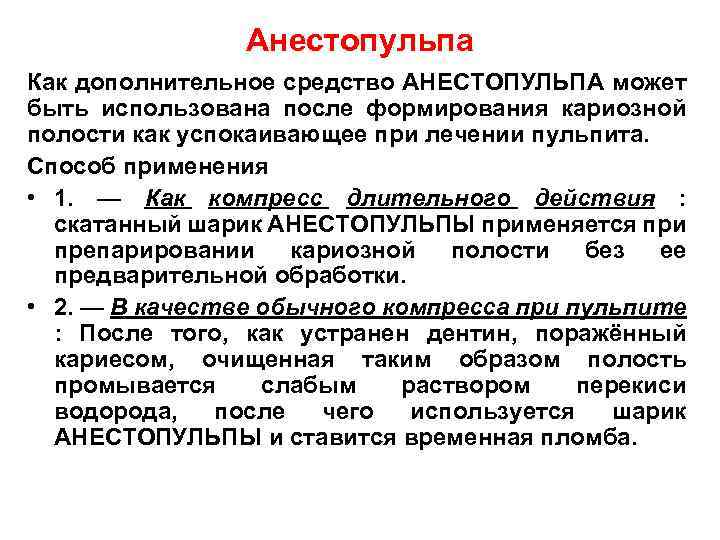 Анестопульпа

Как дополнительное средство АНЕСТОПУЛЬПА может быть использована после формирования кариозной полости как успокаивающее при лечении пульпита.

Способ применения

• 1. — Как компресс длительного действия : скатанный шарик АНЕСТОПУЛЬПЫ применяется при препарировании кариозной полости без ее предварительной обработки.

• 2. — В качестве обычного компресса при пульпите : После того, как устранен дентин, поражённый кариесом, очищенная таким образом полость промывается слабым раствором перекиси водорода, после чего используется шарик АНЕСТОПУЛЬПЫ и ставится временная пломба.